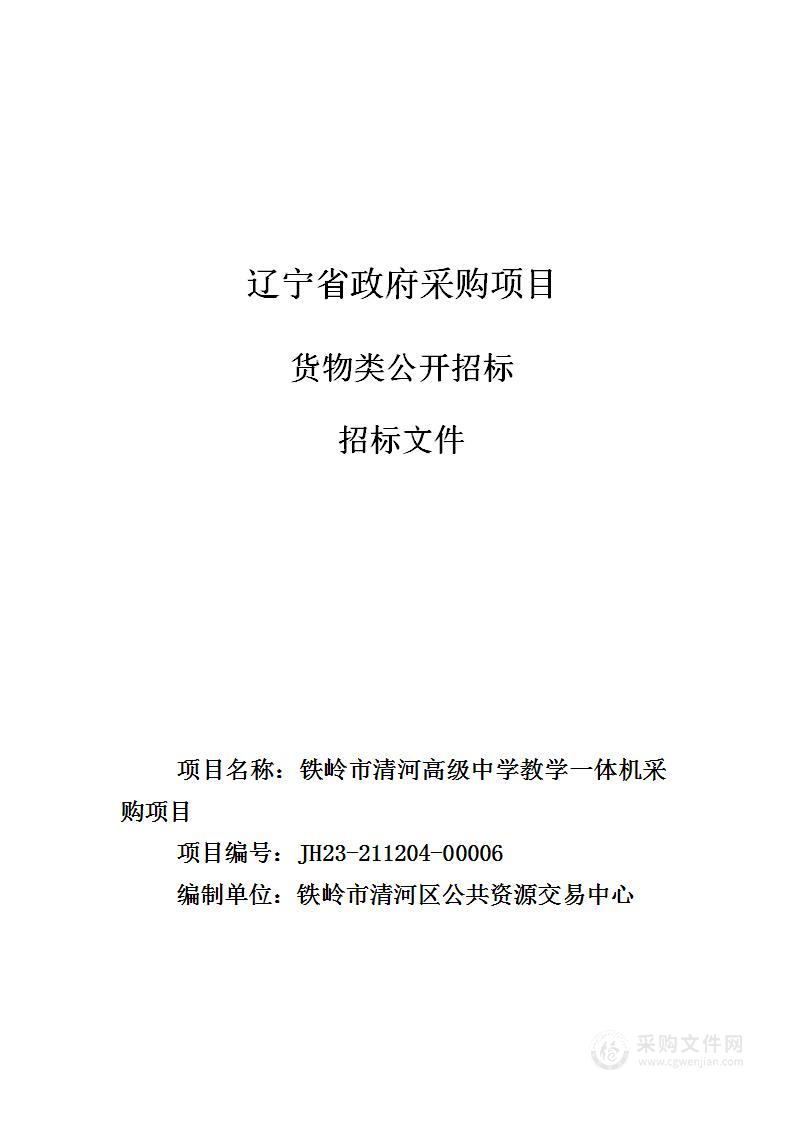 辽宁省政府采购项目

货物类公开招标

招标文件

项目名称：铁岭市清河高级中学教学一体机采购项目

项目编号：JH23-211204-00006

编制单位：铁岭市清河区公共资源交易中心

采购文件网
www.cgwenjian.com